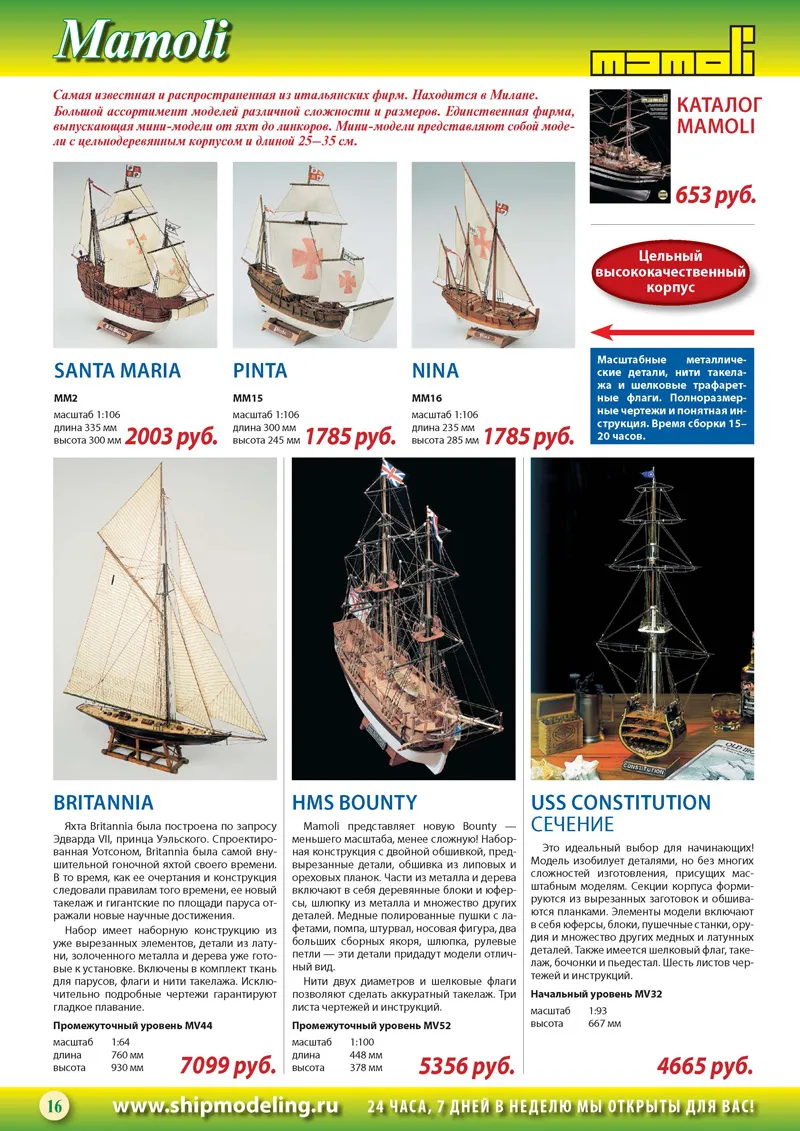 Mamoli

mamoli

Самая известная и распространенная из итальянских фирм. Находится в Милане. Большой ассортимент моделей различной сложности и размеров. Единственная фирма, выпускающая мини-модели от яхт до линкоров. Мини-модели представляют собой модели с цельнодеревянным корпусом и длиной 25–35 см.

КАТАЛОГ MAMOLI

653 руб.

Цельный высококачественный корпус

Масштабные металлические детали, нити такелажа и шелковые трафаретные флаги. Полноразмерные чертежи и понятная инструкция. Время сборки 15–20 часов.

SANTA MARIA

MM2
масштаб 1:106
длина 335 мм
высота 300 мм
2003 руб.

PINTA

MM15
масштаб 1:106
длина 300 мм
высота 245 мм
1785 руб.

NINA

MM16
масштаб 1:106
длина 235 мм
высота 285 мм
1785 руб.

BRITANNIA

Яхта Britannia была построена по запросу Эдварда VII, принца Уэльского. Спроектированная Уотсоном, Britannia была самой внушительной гоночной яхтой своего времени. В то время, как ее очертания и конструкция следовали правилам того времени, ее новый такелаж и гигантские по площади паруса отражали новые научные достижения.

Набор имеет наборную конструкцию из уже вырезанных элементов, детали из латуни, золоченного металла и дерева уже готовые к установке. Включены в комплект ткань для парусов, флаги и нити такелажа. Исключительно подробные чертежи гарантируют гладкое плавание.

Промежуточный уровень MV44
масштаб 1:64
длина 760 мм
высота 930 мм
7099 руб.

HMS BOUNTY

Mamoli представляет новую Bounty — меньшего масштаба, менее сложную! Наборная конструкция с двойной обшивкой, предвырезанные детали, обшивка из липовых и ореховых планок. Части из металла и дерева включают в себя деревянные блоки и юферсы, шлюпку из металла и множество других деталей. Медные полированные пушки с лафетами, помпа, штурвал, носовая фигура, два больших сборных якоря, шлюпка, рулевые петли — эти детали придадут модели отличный вид.

Нити двух диаметров и шелковые флаги позволяют сделать аккуратный такелаж. Три листа чертежей и инструкций.

Промежуточный уровень MV52
масштаб 1:100
длина 448 мм
высота 378 мм
5356 руб.

USS CONSTITUTION СЕЧЕНИЕ

Это идеальный выбор для начинающих! Модель изобилует деталями, но без многих сложностей изготовления, присущих масштабным моделям. Секции корпуса формируются из вырезанных заготовок и обшиваются планками. Элементы модели включают в себя юферсы, блоки, пушечные станки, орудия и множество других медных и латунных деталей. Также имеется шелковый флаг, такелаж, бочонки и пьедестал. Шесть листов чертежей и инструкций.

Начальный уровень MV32
масштаб 1:93
высота 667 мм
4665 руб.

16 www.shipmodeling.ru 24 ЧАСА, 7 ДНЕЙ В НЕДЕЛЮ МЫ ОТКРЫТЫ ДЛЯ ВАС!